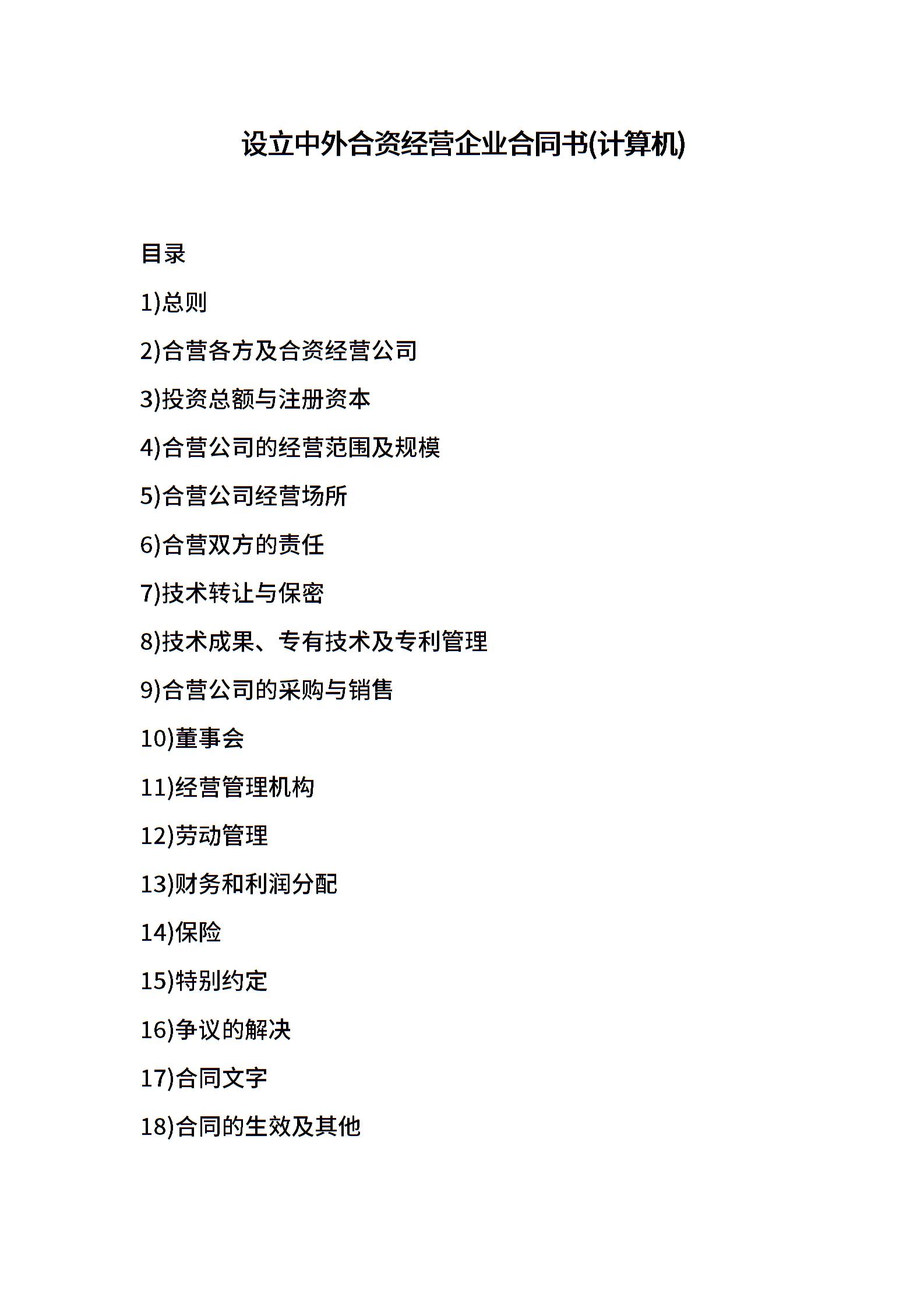 设立中外合资经营企业合同书(计算机)

目录

1)总则

2)合营各方及合资经营公司

3)投资总额与注册资本

4)合营公司的经营范围及规模

5)合营公司经营场所

6)合营双方的责任

7)技术转让与保密

8)技术成果、专有技术及专利管理

9)合营公司的采购与销售

10)董事会

11)经营管理机构

12)劳动管理

13)财务和利润分配

14)保险

15)特别约定

16)争议的解决

17)合同文字

18)合同的生效及其他